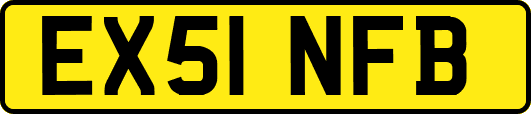 EX51 NFB